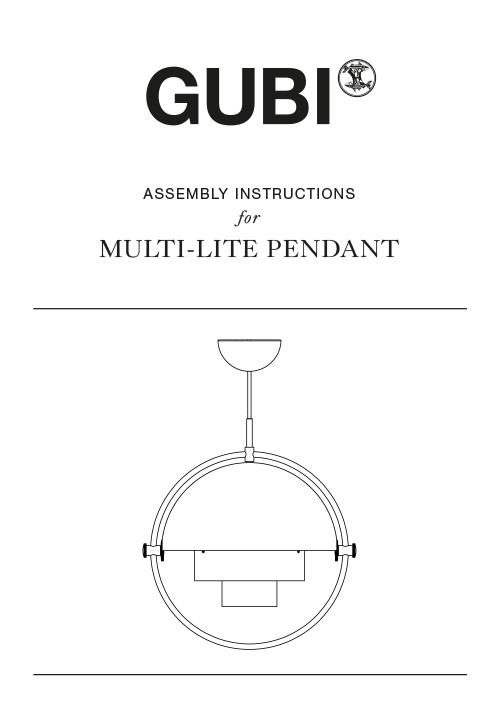 GUBI

ASSEMBLY INSTRUCTIONS
for
MULTI-LITE PENDANT